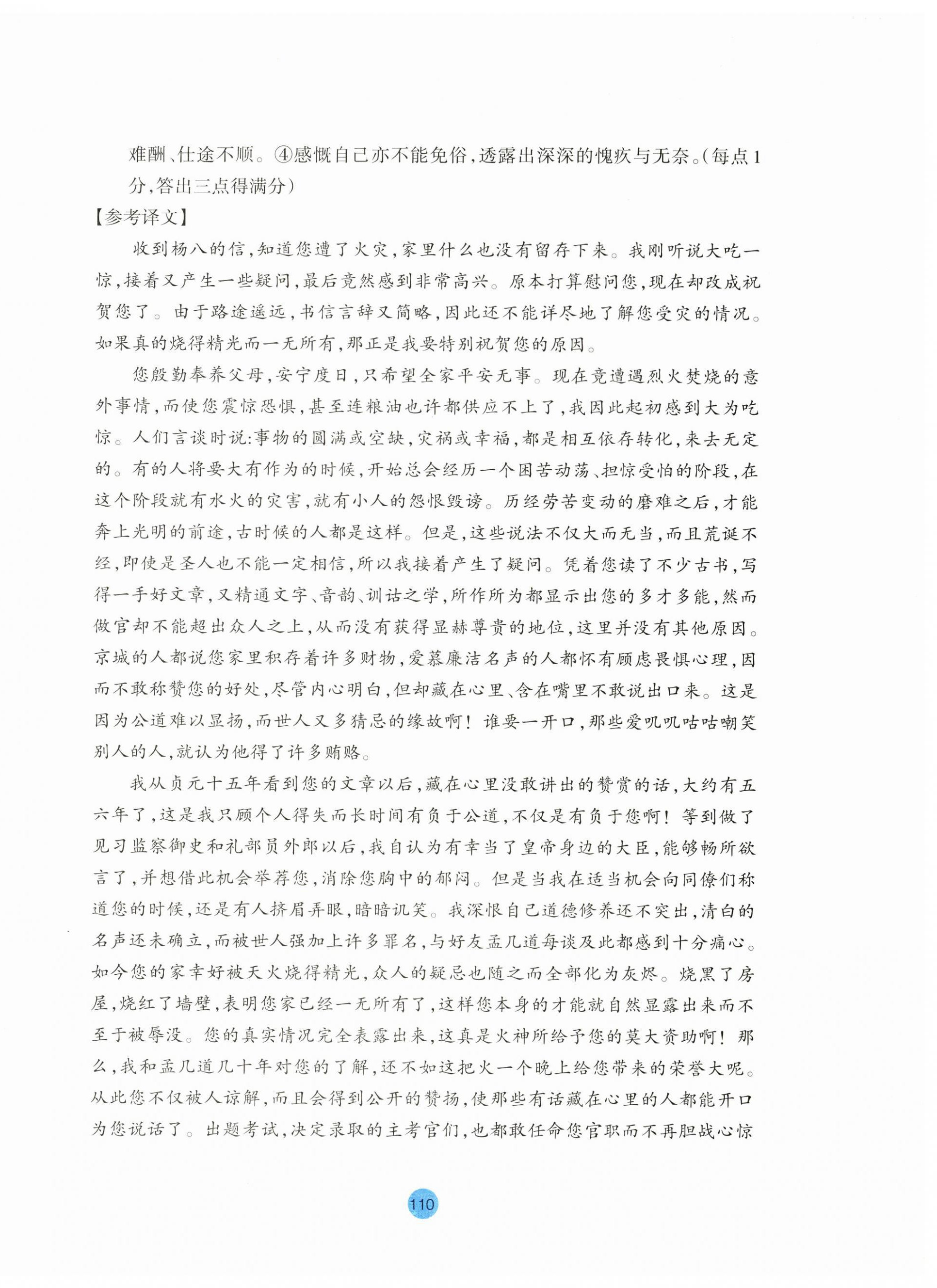 难酬、仕途不顺。④感慨自己亦不能免俗，透露出深深的愧疚与无奈。（每点1分，答出三点得满分）

【参考译文】

收到杨八的信，知道您遭了火灾，家里什么也没有留存下来。我刚听说大吃一惊，接着又产生一些疑问，最后竟然感到非常高兴。原本打算慰问您，现在却改成祝贺您了。由于路途遥远，书信言辞又简略，因此还不能详尽地了解您受灾的情况。如果真的烧得精光而一无所有，那正是我要特别祝贺您的原因。

您殷勤奉养父母，安宁度日，只希望全家平安无事。现在竟遭遇烈火焚烧的意外事情，而使您震惊恐惧，甚至连粮油也许都供应不上了，我因此起初感到大为吃惊。人们言谈时说：事物的圆满或空缺，灾祸或幸福，都是相互依存转化，来去无定的。有的人将要大有作为的时候，开始总会经历一个困苦动荡、担惊受怕的阶段，在这个阶段就有水火的灾害，就有小人的怨恨毁谤。历经劳苦变动的磨难之后，才能奔上光明的前途，古时候的人都是这样。但是，这些说法不仅大而无当，而且荒诞不经，即使是圣人也不能一定相信，所以我接着产生了疑问。凭着您读了不少古书，写得一手好文章，又精通文字、音韵、训诂之学，所作所为都显示出您的多才多能，然而做官却不能超出众人之上，从而没有获得显赫尊贵的地位，这里并没有其他原因。京城的人都说您家里积存着许多财物，爱慕廉洁名声的人都怀有顾虑畏惧心理，因而不敢称赞您的好处，尽管内心明白，但却藏在心里、含在嘴里不敢说出口来。这是因为公道难以显扬，而世人又多猜忌的缘故啊！谁要一开口，那些爱叽叽咕咕嘲笑别人的人，就认为他得了许多贿赂。

我从贞元十五年看到您的文章以后，藏在心里没敢讲出的赞赏的话，大约有五六年了，这是我只顾个人得失而长时间有负于公道，不仅是有负于您啊！等到做了见习监察御史和礼部员外郎以后，我自认为有幸当了皇帝身边的大臣，能够畅所欲言了，并想借此机会举荐您，消除您胸中的郁闷。但是当我在适当机会向同僚们称道您的时候，还是有人挤眉弄眼，暗暗讥笑。我深恨自己道德修养还不突出，清白的名声还未确立，而被世人强加上许多罪名，与好友孟几道每谈及此都感到十分痛心。如今您的家幸好被天火烧得精光，众人的疑忌也随之而全部化为灰烬。烧黑了房屋，烧红了墙壁，表明您家已经一无所有了，这样您本身的才能就自然显露出来而不至于被辱没。您的真实情况完全表露出来，这真是火神所给予您的莫大资助啊！那么，我和孟几道几十年对您的了解，还不如这把火一个晚上给您带来的荣誉大呢。从此您不仅被人谅解，而且会得到公开的赞扬，使那些有话藏在心里的人都能开口为您说话了。出题考试，决定录取的主考官们，也都敢任命您官职而不再胆战心惊

110